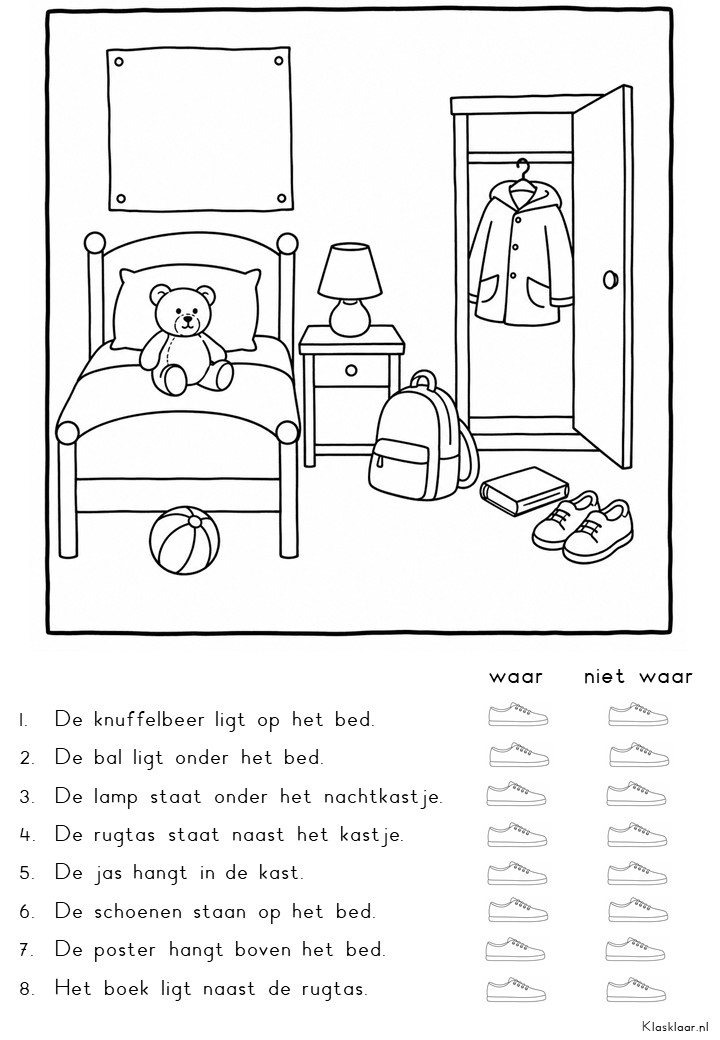 waar niet waar

1. De knuffelbeer ligt op het bed.
2. De bal ligt onder het bed.
3. De lamp staat onder het nachtkastje.
4. De rugtas staat naast het kastje.
5. De jas hangt in de kast.
6. De schoenen staan op het bed.
7. De poster hangt boven het bed.
8. Het boek ligt naast de rugtas.

Klasklaar.nl